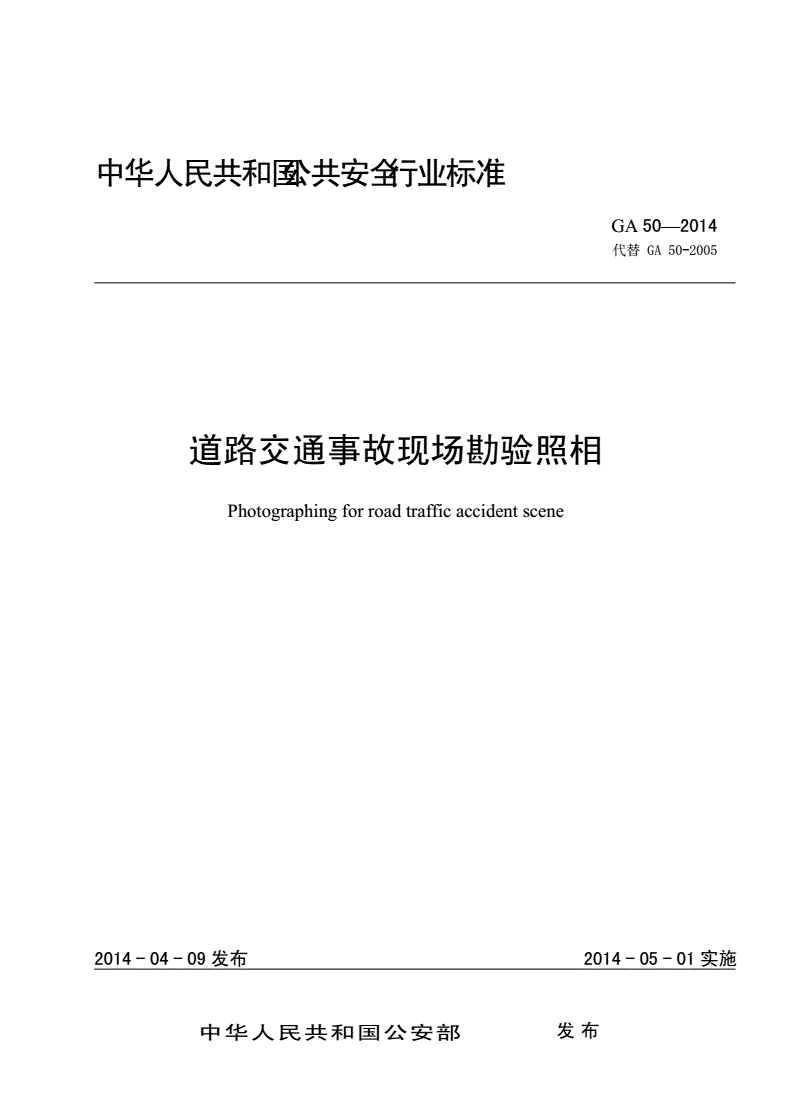 中华人民共和国公共安全行业标准

GA 50—2014
代替 GA 50-2005

道路交通事故现场勘验照相

Photographing for road traffic accident scene

2014 - 04 - 09 发布

2014 - 05 - 01 实施

中华人民共和国公安部 发布